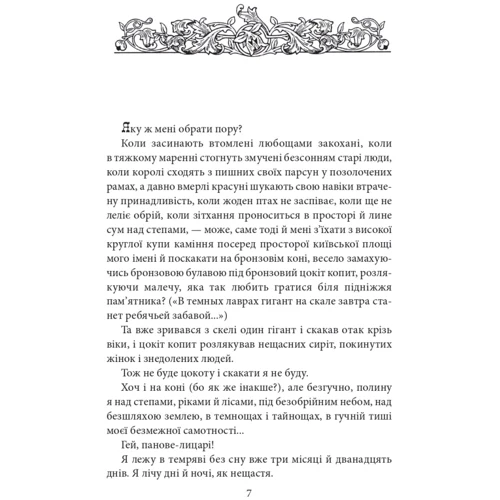 Яку ж мені обрати пору?

Коли засинають втомлені любощами закохані, коли в тяжкому маренні стогнуть змучені безсонням старі люди, коли королі сходять з пишних своїх парсун у позолочених рамах, а давно вмерлі красуні шукають свою навіки втрачену принадливість, коли жоден птах не заспіває, коли ще не леліє обрій, коли зітхання проноситься в просторі й лине сум над степами, — може, саме тоді й мені з'їхати з високої круглої купи каміння посеред просторої київської площі мого імені й поскакати на бронзовім коні, весело замахуючись бронзовою булавою під бронзовий цокіт копит, розлякуючи малечу, яка так любить гратися біля підніжжя пам'ятника? («В темных лаврах гигант на скале завтра станет ребячьей забавой...»)

Та вже зривався з скелі один гігант і скакав отак крізь віки, і цокіт копит розлякував нещасних сиріт, покинутих жінок і знедолених людей.

Тож не буде цокоту і скакати я не буду.

Хоч і на коні (бо як же інакше?), але безгучно, полину я над степами, ріками й лісами, під безобрійним небом, над безшляхою землею, в темнощах і тайнощах, в гучній тиші моєї безмежної самотності...

Гей, панове-лицарі!

Я лежу в темряві без сну вже три місяці й дванадцять днів. Я лічу дні й ночі, як нещастя.

7